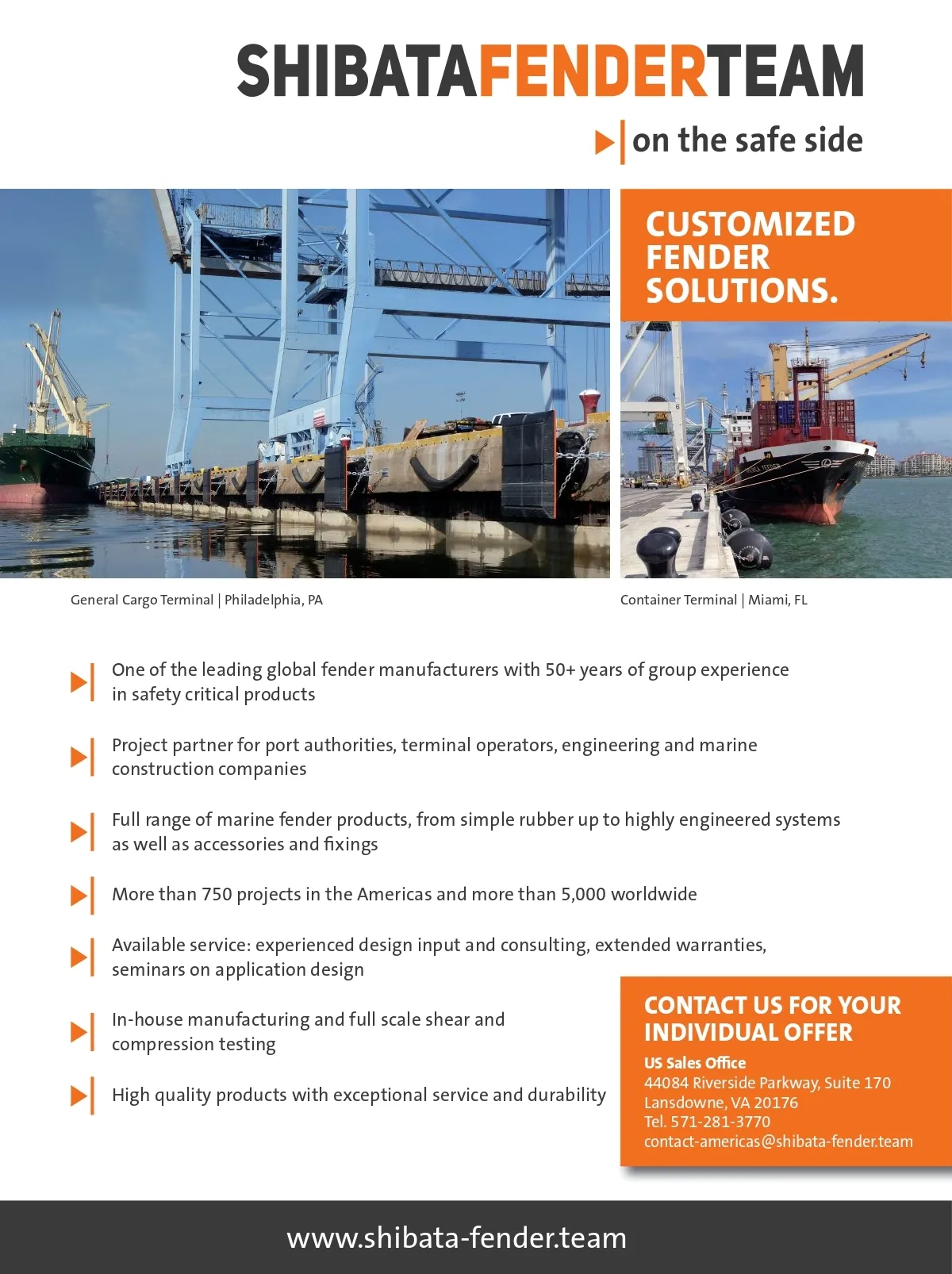 SHIBATAFENDERTEAM

on the safe side

CUSTOMIZED FENDER SOLUTIONS.

General Cargo Terminal | Philadelphia, PA

Container Terminal | Miami, FL

One of the leading global fender manufacturers with 50+ years of group experience in safety critical products

Project partner for port authorities, terminal operators, engineering and marine construction companies

Full range of marine fender products, from simple rubber up to highly engineered systems as well as accessories and fixings

More than 750 projects in the Americas and more than 5,000 worldwide

Available service: experienced design input and consulting, extended warranties, seminars on application design

In-house manufacturing and full scale shear and compression testing

High quality products with exceptional service and durability

CONTACT US FOR YOUR INDIVIDUAL OFFER

US Sales Office
44084 Riverside Parkway, Suite 170
Lansdowne, VA 20176
Tel. 571-281-3770
contact-americas@shibata-fender.team

www.shibata-fender.team